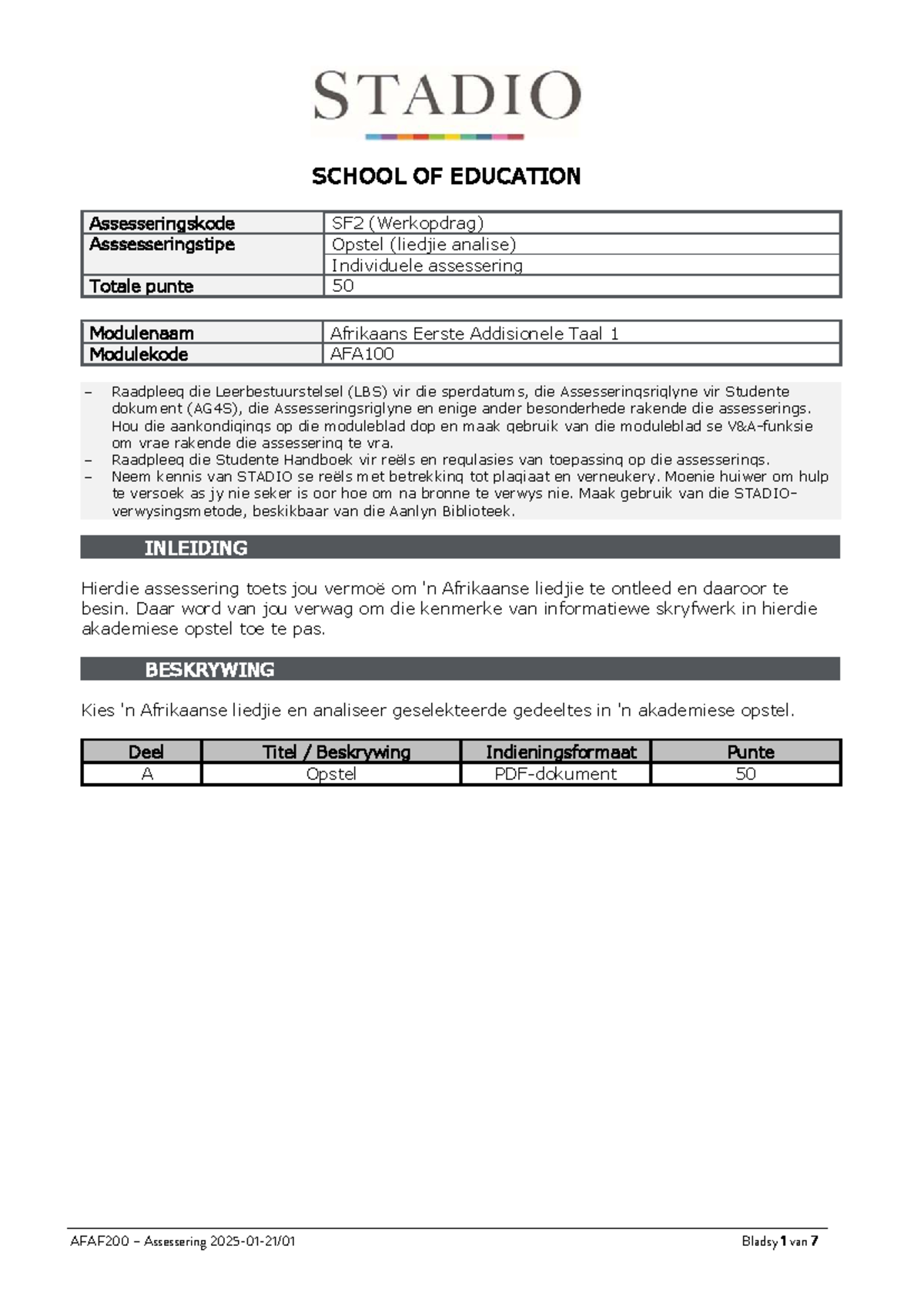 STADIO

SCHOOL OF EDUCATION

| Assesseringskode | SF2 (Werkopdrag) |
|---|---|
| Asssesseringstipe | Opstel (liedjie analise) |
| | Individuele assessering |
| Totale punte | 50 |

| Modulenaam | Afrikaans Eerste Addisionele Taal 1 |
|---|---|
| Modulekode | AFA100 |

– Raadpleeg die Leerbestuurstelsel (LBS) vir die sperdatums, die Assesseringsriglyne vir Studente dokument (AG4S), die Assesseringsriglyne en enige ander besonderhede rakende die assesserings. Hou die aankondigings op die moduleblad dop en maak gebruik van die moduleblad se V&A-funksie om vrae rakende die assessering te vra.
– Raadpleeg die Studente Handboek vir reëls en regulasies van toepassing op die assesserings.
– Neem kennis van STADIO se reëls met betrekking tot plagiaat en verneukery. Moenie huiwer om hulp te versoek as jy nie seker is oor hoe om na bronne te verwys nie. Maak gebruik van die STADIO-verwysingsmetode, beskikbaar van die Aanlyn Biblioteek.

INLEIDING

Hierdie assessering toets jou vermoë om 'n Afrikaanse liedjie te ontleed en daaroor te besin. Daar word van jou verwag om die kenmerke van informatiewe skryfwerk in hierdie akademiese opstel toe te pas.

BESKRYWING

Kies 'n Afrikaanse liedjie en analiseer geselekteerde gedeeltes in 'n akademiese opstel.

| Deel | Titel / Beskrywing | Indieningsformaat | Punte |
|---|---|---|---|
| A | Opstel | PDF-dokument | 50 |

AFAF200 – Assessering 2025-01-21/01

Bladsy 1 van 7